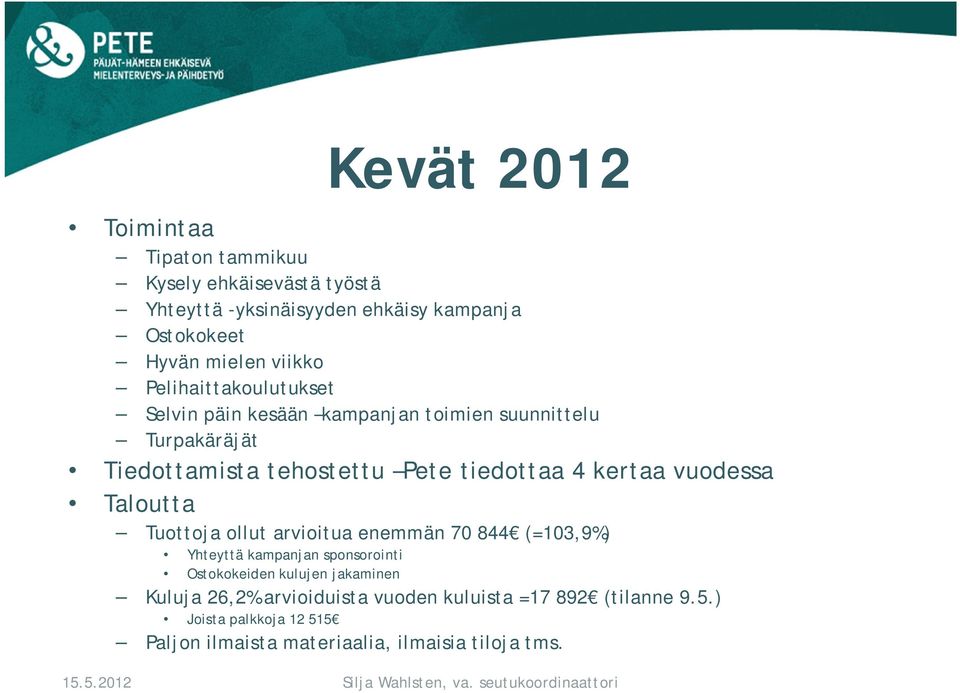 PETE
PÄIJÄT-HÄMEEN EHKÄISEVÄ
MIELENTERVEYS- JA PÄIHDETYÖ

Kevät 2012

• Toimintaa
– Tipaton tammikuu
– Kysely ehkäisevästä työstä
– Yhteyttä -yksinäisyyden ehkäisy kampanja
– Ostokokeet
– Hyvän mielen viikko
– Pelihaittakoulutukset
– Selvin päin kesään –kampanjan toimien suunnittelu
– Turpakäräjät
• Tiedottamista tehostettu –Pete tiedottaa 4 kertaa vuodessa
• Taloutta
– Tuottoja ollut arvioitua enemmän 70 844€ (=103,9%)
• Yhteyttä kampanjan sponsorointi
• Ostokokeiden kulujen jakaminen
– Kuluja 26,2% arvioiduista vuoden kuluista =17 892€ (tilanne 9.5.)
• Joista palkkoja 12 515€
– Paljon ilmaista materiaalia, ilmaisia tiloja tms.

15.5.2012

Silja Wahlsten, va. seutukoordinaattori